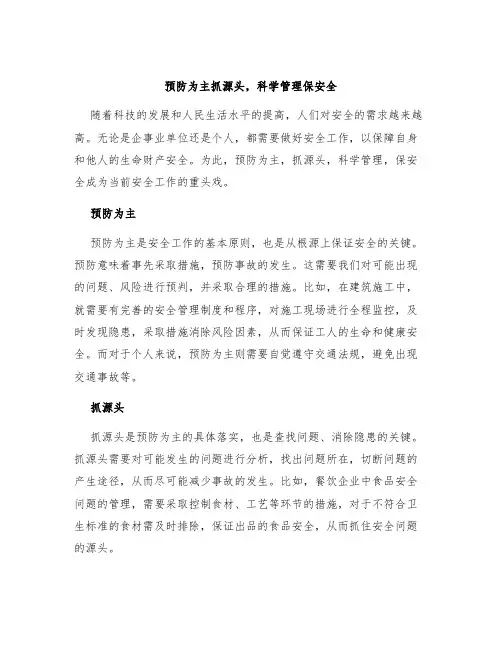 预防为主抓源头，科学管理保安全

随着科技的发展和人民生活水平的提高，人们对安全的需求越来越高。无论是企事业单位还是个人，都需要做好安全工作，以保障自身和他人的生命财产安全。为此，预防为主，抓源头，科学管理，保安全成为当前安全工作的重头戏。

预防为主

预防为主是安全工作的基本原则，也是从根源上保证安全的关键。预防意味着事先采取措施，预防事故的发生。这需要我们对可能出现的问题、风险进行预判，并采取合理的措施。比如，在建筑施工中，就需要有完善的安全管理制度和程序，对施工现场进行全程监控，及时发现隐患，采取措施消除风险因素，从而保证工人的生命和健康安全。而对于个人来说，预防为主则需要自觉遵守交通法规，避免出现交通事故等。

抓源头

抓源头是预防为主的具体落实，也是查找问题、消除隐患的关键。抓源头需要对可能发生的问题进行分析，找出问题所在，切断问题的产生途径，从而尽可能减少事故的发生。比如，餐饮企业中食品安全问题的管理，需要采取控制食材、工艺等环节的措施，对于不符合卫生标准的食材需及时排除，保证出品的食品安全，从而抓住安全问题的源头。